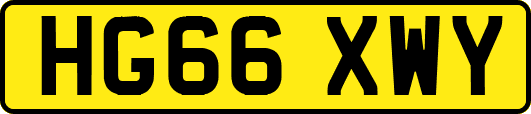 HG66 XWY